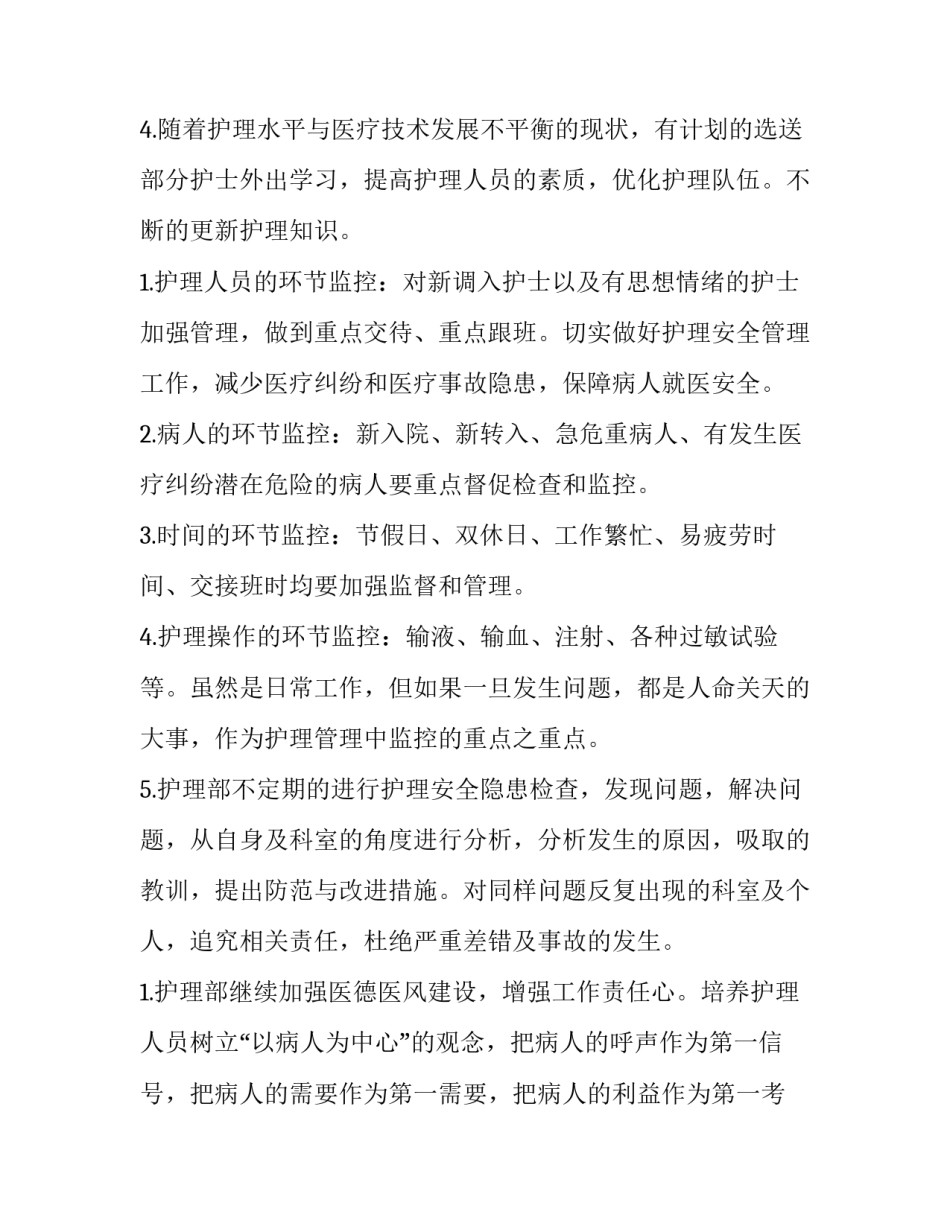 4.随着护理水平与医疗技术发展不平衡的现状，有计划的选送部分护士外出学习，提高护理人员的素质，优化护理队伍。不断的更新护理知识。

1.护理人员的环节监控：对新调入护士以及有思想情绪的护士加强管理，做到重点交待、重点跟班。切实做好护理安全管理工作，减少医疗纠纷和医疗事故隐患，保障病人就医安全。

2.病人的环节监控：新入院、新转入、急危重病人、有发生医疗纠纷潜在危险的病人要重点督促检查和监控。

3.时间的环节监控：节假日、双休日、工作繁忙、易疲劳时间、交接班时均要加强监督和管理。

4.护理操作的环节监控：输液、输血、注射、各种过敏试验等。虽然是日常工作，但如果一旦发生问题，都是人命关天的大事，作为护理管理中监控的重点之重点。

5.护理部不定期的进行护理安全隐患检查，发现问题，解决问题，从自身及科室的角度进行分析，分析发生的原因，吸取的教训，提出防范与改进措施。对同样问题反复出现的科室及个人，追究相关责任，杜绝严重差错及事故的发生。

1.护理部继续加强医德医风建设，增强工作责任心。培养护理人员树立“以病人为中心”的观念，把病人的呼声作为第一信号，把病人的需要作为第一需要，把病人的利益作为第一考